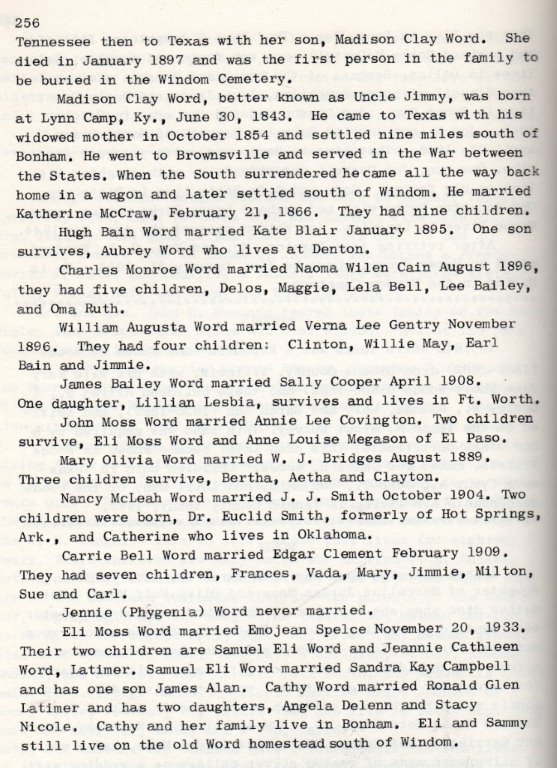 256
Tennessee then to Texas with her son, Madison Clay Word. She died in January 1897 and was the first person in the family to be buried in the Windom Cemetery.

Madison Clay Word, better known as Uncle Jimmy, was born at Lynn Camp, Ky., June 30, 1843. He came to Texas with his widowed mother in October 1854 and settled nine miles south of Bonham. He went to Brownsville and served in the War between the States. When the South surrendered he came all the way back home in a wagon and later settled south of Windom. He married Katherine McCraw, February 21, 1866. They had nine children.

Hugh Bain Word married Kate Blair January 1895. One son survives, Aubrey Word who lives at Denton.

Charles Monroe Word married Naoma Wilen Cain August 1896, they had five children, Delos, Maggie, Lela Bell, Lee Bailey, and Oma Ruth.

William Augusta Word married Verna Lee Gentry November 1896. They had four children: Clinton, Willie May, Earl Bain and Jimmie.

James Bailey Word married Sally Cooper April 1908. One daughter, Lillian Lesbia, survives and lives in Ft. Worth.

John Moss Word married Annie Lee Covington. Two children survive, Eli Moss Word and Anne Louise Megason of El Paso.

Mary Olivia Word married W. J. Bridges August 1889. Three children survive, Bertha, Aetha and Clayton.

Nancy McLeah Word married J. J. Smith October 1904. Two children were born, Dr. Euclid Smith, formerly of Hot Springs, Ark., and Catherine who lives in Oklahoma.

Carrie Bell Word married Edgar Clement February 1909. They had seven children, Frances, Vada, Mary, Jimmie, Milton, Sue and Carl.

Jennie (Phygenia) Word never married.

Eli Moss Word married Emojean Spelce November 20, 1933. Their two children are Samuel Eli Word and Jeannie Cathleen Word, Latimer. Samuel Eli Word married Sandra Kay Campbell and has one son James Alan. Cathy Word married Ronald Glen Latimer and has two daughters, Angela Delenn and Stacy Nicole. Cathy and her family live in Bonham. Eli and Sammy still live on the old Word homestead south of Windom.